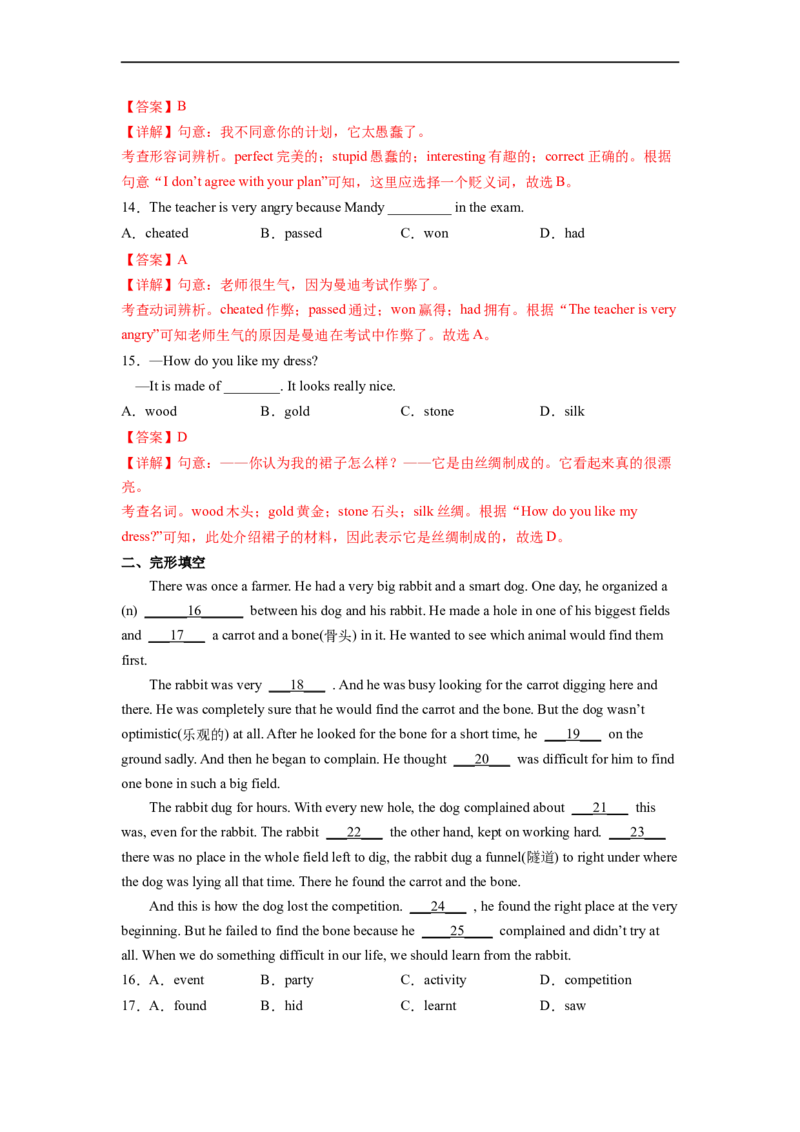 【答案】B

【详解】句意：我不同意你的计划，它太愚蠢了。

考查形容词辨析。perfect完美的；stupid愚蠢的；interesting有趣的；correct正确的。根据句意“I don't agree with your plan”可知，这里应选择一个贬义词，故选B。

14．The teacher is very angry because Mandy ____ in the exam.

A．cheated B．passed C．won D．had

【答案】A

【详解】句意：老师很生气，因为曼迪考试作弊了。

考查动词辨析。cheated作弊；passed通过；won赢得；had拥有。根据“The teacher is very angry”可知老师生气的原因是曼迪在考试中作弊了。故选A。

15．—How do you like my dress?

—It is made of ____. It looks really nice.

A．wood B．gold C．stone D．silk

【答案】D

【详解】句意：——你认为我的裙子怎么样？——它是由丝绸制成的。它看起来真的很漂亮。

考查名词。wood木头；gold黄金；stone石头；silk丝绸。根据“How do you like my dress?”可知，此处介绍裙子的材料，因此表示它是丝绸制成的，故选D。

二、完形填空

There was once a farmer. He had a very big rabbit and a smart dog. One day, he organized a (n) ____16____ between his dog and his rabbit. He made a hole in one of his biggest fields and ____17____ a carrot and a bone(骨头) in it. He wanted to see which animal would find them first.

The rabbit was very ____18____ . And he was busy looking for the carrot digging here and there. He was completely sure that he would find the carrot and the bone. But the dog wasn't optimistic(乐观的) at all. After he looked for the bone for a short time, he ____19____ on the ground sadly. And then he began to complain. He thought ____20____ was difficult for him to find one bone in such a big field.

The rabbit dug for hours. With every new hole, the dog complained about ____21____ this was, even for the rabbit. The rabbit ____22____ the other hand, kept on working hard. ____23____ there was no place in the whole field left to dig, the rabbit dug a funnel(隧道) to right under where the dog was lying all that time. There he found the carrot and the bone.

And this is how the dog lost the competition. ____24____ , he found the right place at the very beginning. But he failed to find the bone because he ____25____ complained and didn't try at all. When we do something difficult in our life, we should learn from the rabbit.

16．A．event B．party C．activity D．competition

17．A．found B．hid C．learnt D．saw